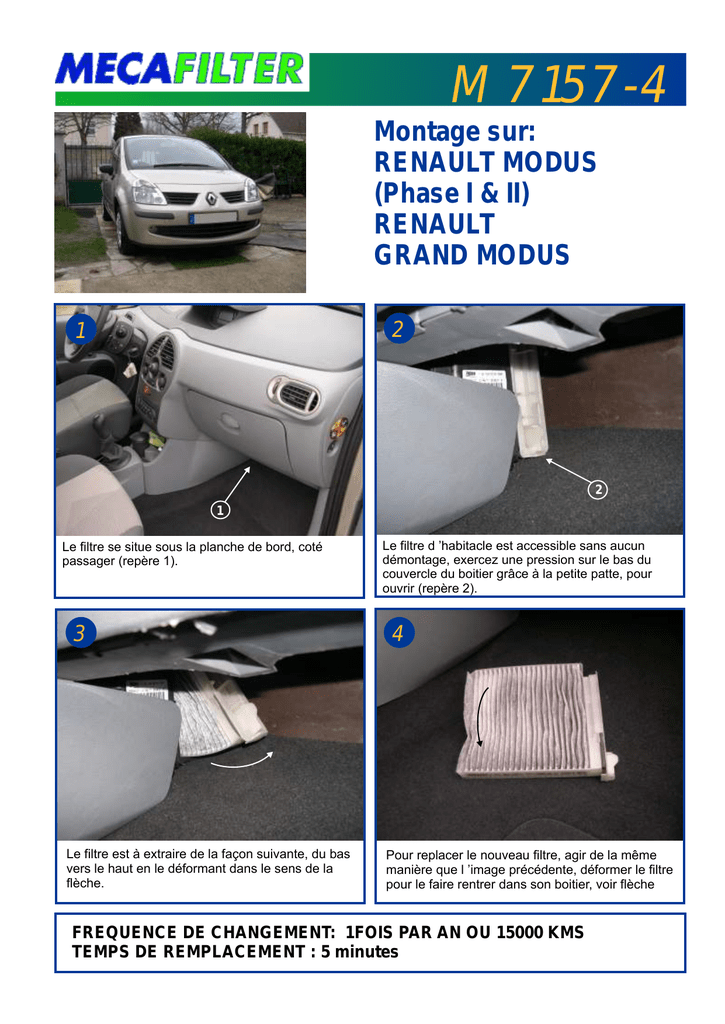 MECAFILTER

M 7157-4

Montage sur:
RENAULT MODUS
(Phase I & II)
RENAULT
GRAND MODUS

1

1

Le filtre se situe sous la planche de bord, coté passager (repère 1).

2

2

Le filtre d 'habitacle est accessible sans aucun démontage, exercez une pression sur le bas du couvercle du boitier grâce à la petite patte, pour ouvrir (repère 2).

3

Le filtre est à extraire de la façon suivante, du bas vers le haut en le déformant dans le sens de la flèche.

4

Pour replacer le nouveau filtre, agir de la même manière que l 'image précédente, déformer le filtre pour le faire rentrer dans son boitier, voir flèche

FREQUENCE DE CHANGEMENT: 1FOIS PAR AN OU 15000 KMS
TEMPS DE REMPLACEMENT : 5 minutes